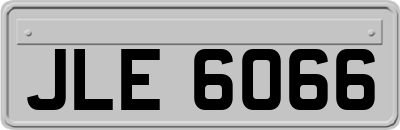 JLE 6066